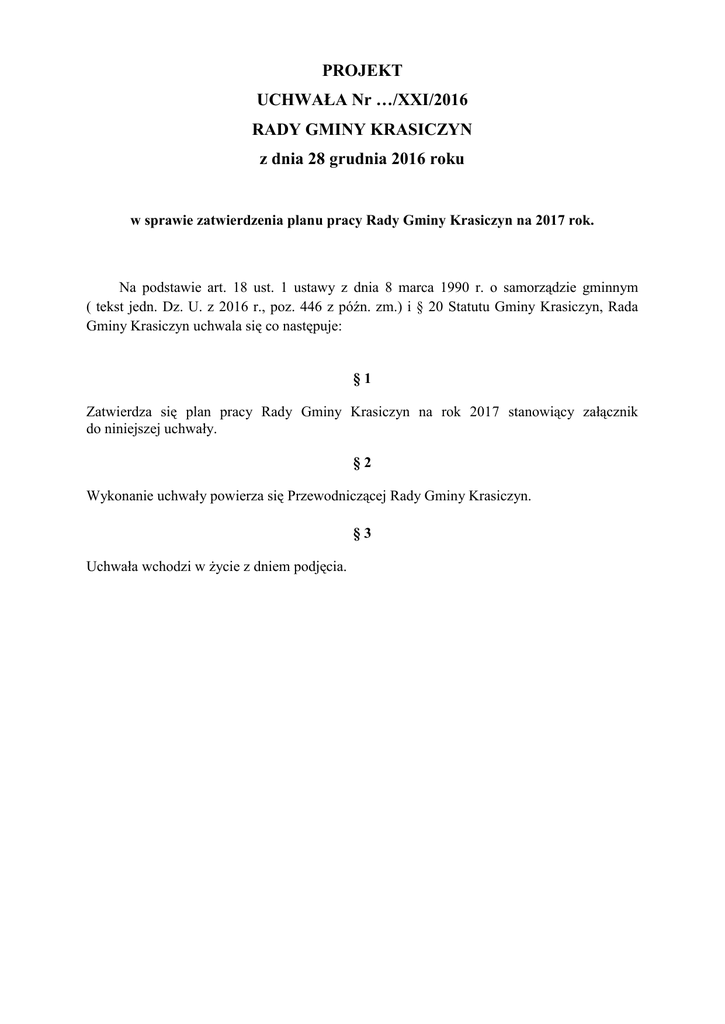 PROJEKT
UCHWAŁA Nr …/XXI/2016
RADY GMINY KRASICZYN
z dnia 28 grudnia 2016 roku

w sprawie zatwierdzenia planu pracy Rady Gminy Krasiczyn na 2017 rok.

Na podstawie art. 18 ust. 1 ustawy z dnia 8 marca 1990 r. o samorządzie gminnym ( tekst jedn. Dz. U. z 2016 r., poz. 446 z późn. zm.) i § 20 Statutu Gminy Krasiczyn, Rada Gminy Krasiczyn uchwala się co następuje:

§ 1

Zatwierdza się plan pracy Rady Gminy Krasiczyn na rok 2017 stanowiący załącznik do niniejszej uchwały.

§ 2

Wykonanie uchwały powierza się Przewodniczącej Rady Gminy Krasiczyn.

§ 3

Uchwała wchodzi w życie z dniem podjęcia.